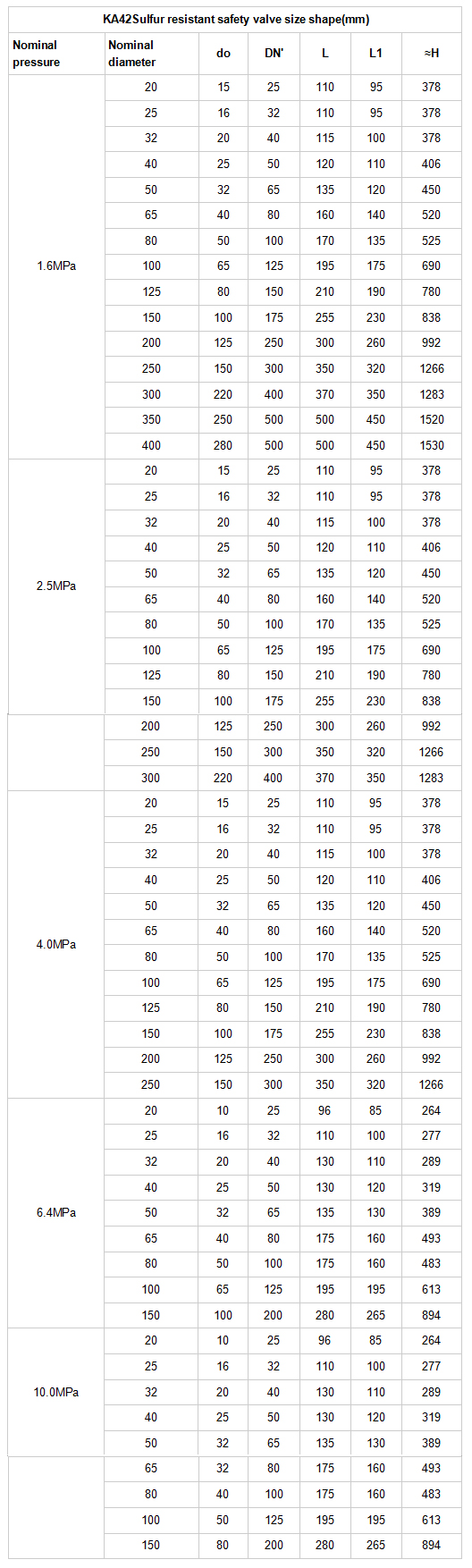 KA42Sulfur resistant safety valve size shape(mm)

| Nominal pressure | Nominal diameter | do | DN' | L | L1 | ≈H |
|---|---|---|---|---|---|---|
| 1.6MPa | 20 | 15 | 25 | 110 | 95 | 378 |
| | 25 | 16 | 32 | 110 | 95 | 378 |
| | 32 | 20 | 40 | 115 | 100 | 378 |
| | 40 | 25 | 50 | 120 | 110 | 406 |
| | 50 | 32 | 65 | 135 | 120 | 450 |
| | 65 | 40 | 80 | 160 | 140 | 520 |
| | 80 | 50 | 100 | 170 | 135 | 525 |
| | 100 | 65 | 125 | 195 | 175 | 690 |
| | 125 | 80 | 150 | 210 | 190 | 780 |
| | 150 | 100 | 175 | 255 | 230 | 838 |
| | 200 | 125 | 250 | 300 | 260 | 992 |
| | 250 | 150 | 300 | 350 | 320 | 1266 |
| | 300 | 220 | 400 | 370 | 350 | 1283 |
| | 350 | 250 | 500 | 500 | 450 | 1520 |
| | 400 | 280 | 500 | 500 | 450 | 1530 |
| 2.5MPa | 20 | 15 | 25 | 110 | 95 | 378 |
| | 25 | 16 | 32 | 110 | 95 | 378 |
| | 32 | 20 | 40 | 115 | 100 | 378 |
| | 40 | 25 | 50 | 120 | 110 | 406 |
| | 50 | 32 | 65 | 135 | 120 | 450 |
| | 65 | 40 | 80 | 160 | 140 | 520 |
| | 80 | 50 | 100 | 170 | 135 | 525 |
| | 100 | 65 | 125 | 195 | 175 | 690 |
| | 125 | 80 | 150 | 210 | 190 | 780 |
| | 150 | 100 | 175 | 255 | 230 | 838 |
| | 200 | 125 | 250 | 300 | 260 | 992 |
| | 250 | 150 | 300 | 350 | 320 | 1266 |
| | 300 | 220 | 400 | 370 | 350 | 1283 |
| 4.0MPa | 20 | 15 | 25 | 110 | 95 | 378 |
| | 25 | 16 | 32 | 110 | 95 | 378 |
| | 32 | 20 | 40 | 115 | 100 | 378 |
| | 40 | 25 | 50 | 120 | 110 | 406 |
| | 50 | 32 | 65 | 135 | 120 | 450 |
| | 65 | 40 | 80 | 160 | 140 | 520 |
| | 80 | 50 | 100 | 170 | 135 | 525 |
| | 100 | 65 | 125 | 195 | 175 | 690 |
| | 125 | 80 | 150 | 210 | 190 | 780 |
| | 150 | 100 | 175 | 255 | 230 | 838 |
| | 200 | 125 | 250 | 300 | 260 | 992 |
| | 250 | 150 | 300 | 350 | 320 | 1266 |
| 6.4MPa | 20 | 10 | 25 | 96 | 85 | 264 |
| | 25 | 16 | 32 | 110 | 100 | 277 |
| | 32 | 20 | 40 | 130 | 110 | 289 |
| | 40 | 25 | 50 | 130 | 120 | 319 |
| | 50 | 32 | 65 | 135 | 130 | 389 |
| | 65 | 40 | 80 | 175 | 160 | 493 |
| | 80 | 50 | 100 | 175 | 160 | 483 |
| | 100 | 65 | 125 | 195 | 195 | 613 |
| | 150 | 100 | 200 | 280 | 265 | 894 |
| 10.0MPa | 20 | 10 | 25 | 96 | 85 | 264 |
| | 25 | 16 | 32 | 110 | 100 | 277 |
| | 32 | 20 | 40 | 130 | 110 | 289 |
| | 40 | 25 | 50 | 130 | 120 | 319 |
| | 50 | 32 | 65 | 135 | 130 | 389 |
| | 65 | 32 | 80 | 175 | 160 | 493 |
| | 80 | 40 | 100 | 175 | 160 | 483 |
| | 100 | 50 | 125 | 195 | 195 | 613 |
| | 150 | 80 | 200 | 280 | 265 | 894 |